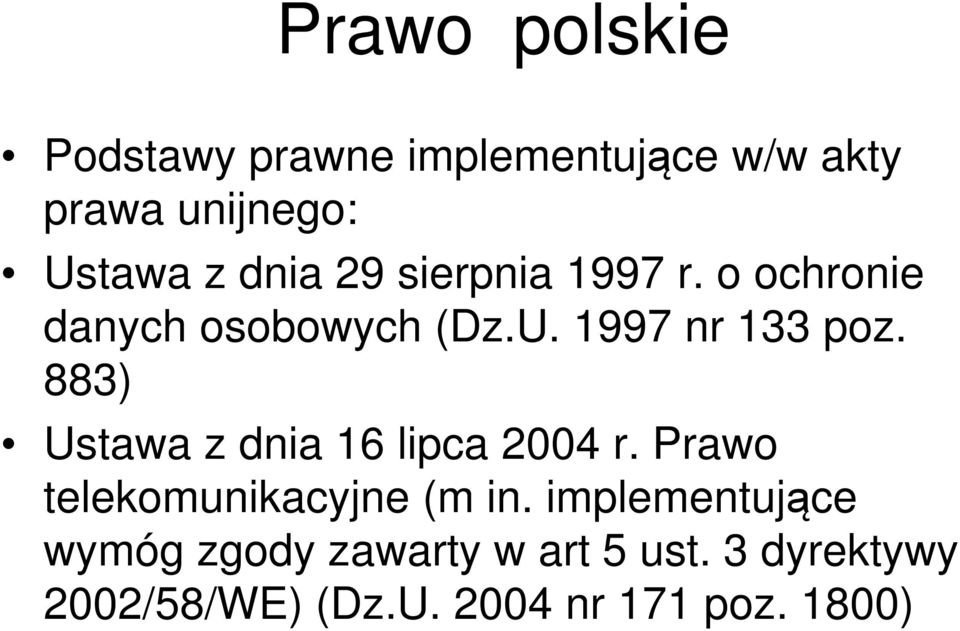 Prawo polskie

• Podstawy prawne implementujące w/w akty prawa unijnego:

• Ustawa z dnia 29 sierpnia 1997 r. o ochronie danych osobowych (Dz.U. 1997 nr 133 poz. 883)

• Ustawa z dnia 16 lipca 2004 r. Prawo telekomunikacyjne (m in. implementujące wymóg zgody zawarty w art 5 ust. 3 dyrektywy 2002/58/WE) (Dz.U. 2004 nr 171 poz. 1800)